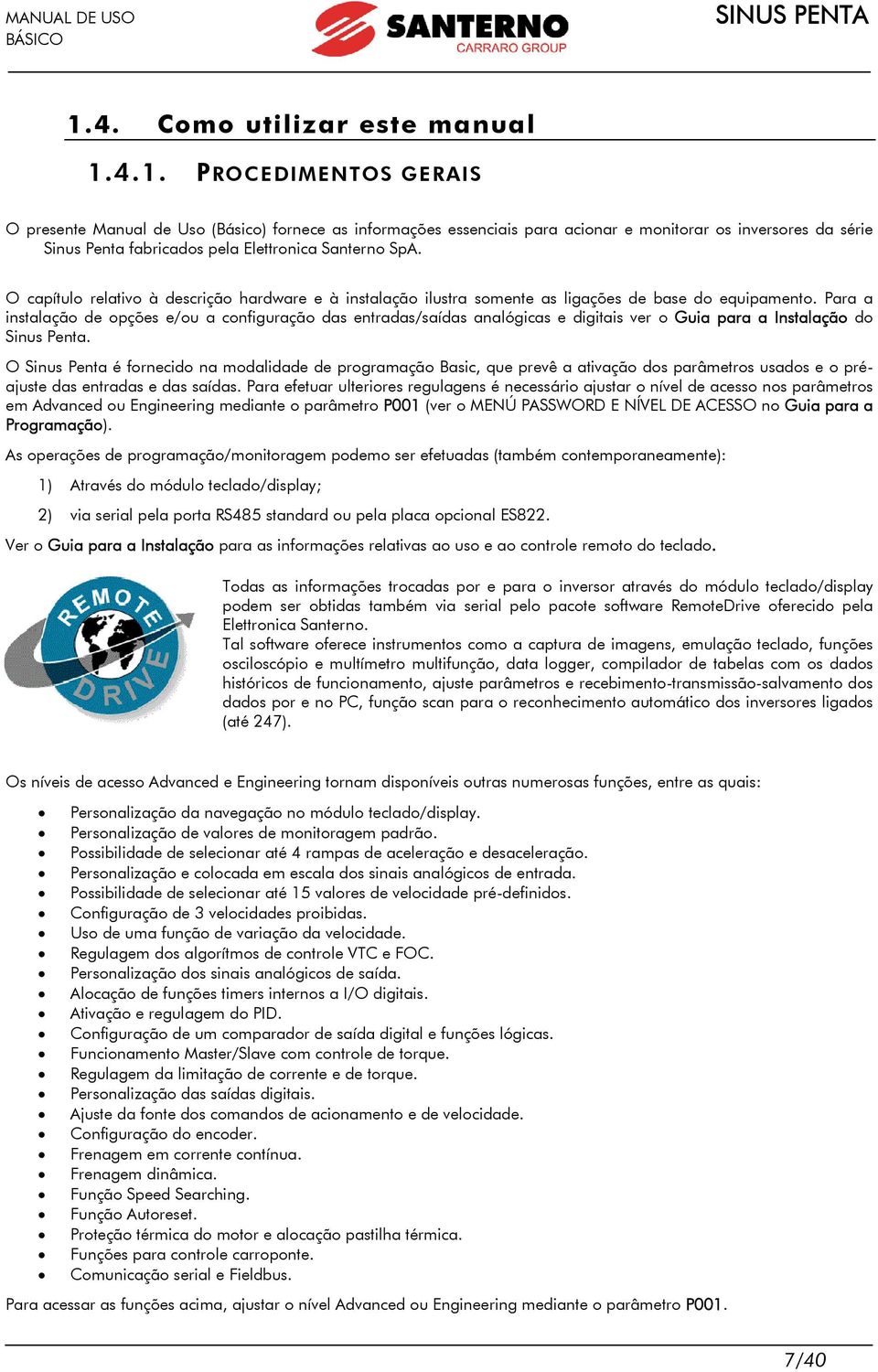 MANUAL DE USO
BÁSICO

SANTERNO
CARRARO GROUP

SINUS PENTA

1.4. Como utilizar este manual

1.4.1. PROCEDIMENTOS GERAIS

O presente Manual de Uso (Básico) fornece as informações essenciais para acionar e monitorar os inversores da série Sinus Penta fabricados pela Elettronica Santerno SpA.

O capítulo relativo à descrição hardware e à instalação ilustra somente as ligações de base do equipamento. Para a instalação de opções e/ou a configuração das entradas/saídas analógicas e digitais ver o Guia para a Instalação do Sinus Penta.

O Sinus Penta é fornecido na modalidade de programação Basic, que prevê a ativação dos parâmetros usados e o pré-ajuste das entradas e das saídas. Para efetuar ulteriores regulagens é necessário ajustar o nível de acesso nos parâmetros em Advanced ou Engineering mediante o parâmetro P001 (ver o MENÚ PASSWORD E NÍVEL DE ACESSO no Guia para a Programação).

As operações de programação/monitoragem podemo ser efetuadas (também contemporaneamente):

1) Através do módulo teclado/display;

2) via serial pela porta RS485 standard ou pela placa opcional ES822.

Ver o Guia para a Instalação para as informações relativas ao uso e ao controle remoto do teclado.

REMOTE DRIVE

Todas as informações trocadas por e para o inversor através do módulo teclado/display podem ser obtidas também via serial pelo pacote software RemoteDrive oferecido pela Elettronica Santerno.
Tal software oferece instrumentos como a captura de imagens, emulação teclado, funções osciloscópio e multímetro multifunção, data logger, compilador de tabelas com os dados históricos de funcionamento, ajuste parâmetros e recebimento-transmissão-salvamento dos dados por e no PC, função scan para o reconhecimento automático dos inversores ligados (até 247).

Os níveis de acesso Advanced e Engineering tornam disponíveis outras numerosas funções, entre as quais:

• Personalização da navegação no módulo teclado/display.
• Personalização de valores de monitoragem padrão.
• Possibilidade de selecionar até 4 rampas de aceleração e desaceleração.
• Personalização e colocada em escala dos sinais analógicos de entrada.
• Possibilidade de selecionar até 15 valores de velocidade pré-definidos.
• Configuração de 3 velocidades proibidas.
• Uso de uma função de variação da velocidade.
• Regulagem dos algorítmos de controle VTC e FOC.
• Personalização dos sinais analógicos de saída.
• Alocação de funções timers internos a I/O digitais.
• Ativação e regulagem do PID.
• Configuração de um comparador de saída digital e funções lógicas.
• Funcionamento Master/Slave com controle de torque.
• Regulagem da limitação de corrente e de torque.
• Personalização das saídas digitais.
• Ajuste da fonte dos comandos de acionamento e de velocidade.
• Configuração do encoder.
• Frenagem em corrente contínua.
• Frenagem dinâmica.
• Função Speed Searching.
• Função Autoreset.
• Proteção térmica do motor e alocação pastilha térmica.
• Funções para controle carroponte.
• Comunicação serial e Fieldbus.

Para acessar as funções acima, ajustar o nível Advanced ou Engineering mediante o parâmetro P001.

7/40